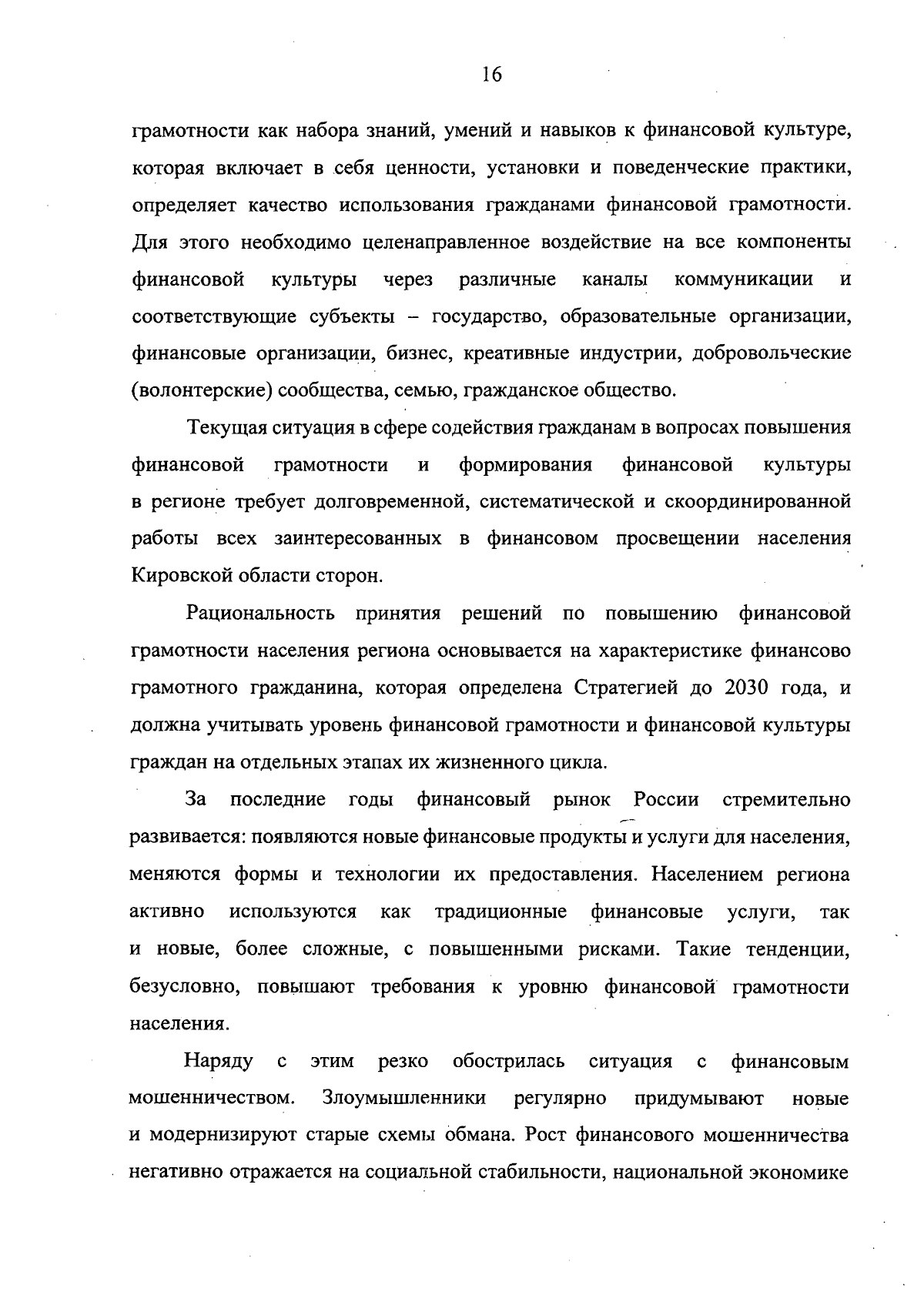 16

грамотности как набора знаний, умений и навыков к финансовой культуре, которая включает в себя ценности, установки и поведенческие практики, определяет качество использования гражданами финансовой грамотности. Для этого необходимо целенаправленное воздействие на все компоненты финансовой культуры через различные каналы коммуникации и соответствующие субъекты – государство, образовательные организации, финансовые организации, бизнес, креативные индустрии, добровольческие (волонтерские) сообщества, семью, гражданское общество.

Текущая ситуация в сфере содействия гражданам в вопросах повышения финансовой грамотности и формирования финансовой культуры в регионе требует долговременной, систематической и скоординированной работы всех заинтересованных в финансовом просвещении населения Кировской области сторон.

Рациональность принятия решений по повышению финансовой грамотности населения региона основывается на характеристике финансово грамотного гражданина, которая определена Стратегией до 2030 года, и должна учитывать уровень финансовой грамотности и финансовой культуры граждан на отдельных этапах их жизненного цикла.

За последние годы финансовый рынок России стремительно развивается: появляются новые финансовые продукты и услуги для населения, меняются формы и технологии их предоставления. Населением региона активно используются как традиционные финансовые услуги, так и новые, более сложные, с повышенными рисками. Такие тенденции, безусловно, повышают требования к уровню финансовой грамотности населения.

Наряду с этим резко обострилась ситуация с финансовым мошенничеством. Злоумышленники регулярно придумывают новые и модернизируют старые схемы обмана. Рост финансового мошенничества негативно отражается на социальной стабильности, национальной экономике